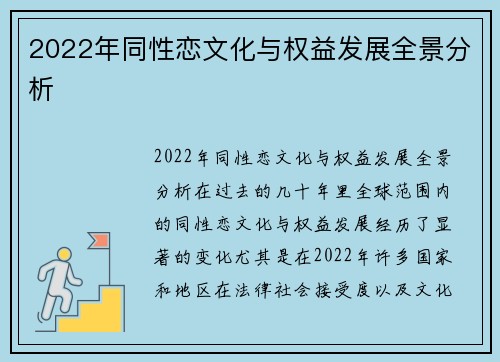 2022年同性恋文化与权益发展全景分析

2022年同性恋文化与权益发展全景分析在过去的几十年里全球范围内的同性恋文化与权益发展经历了显著的变化尤其是在2022年许多国家和地区在法律社会接受度以及文化